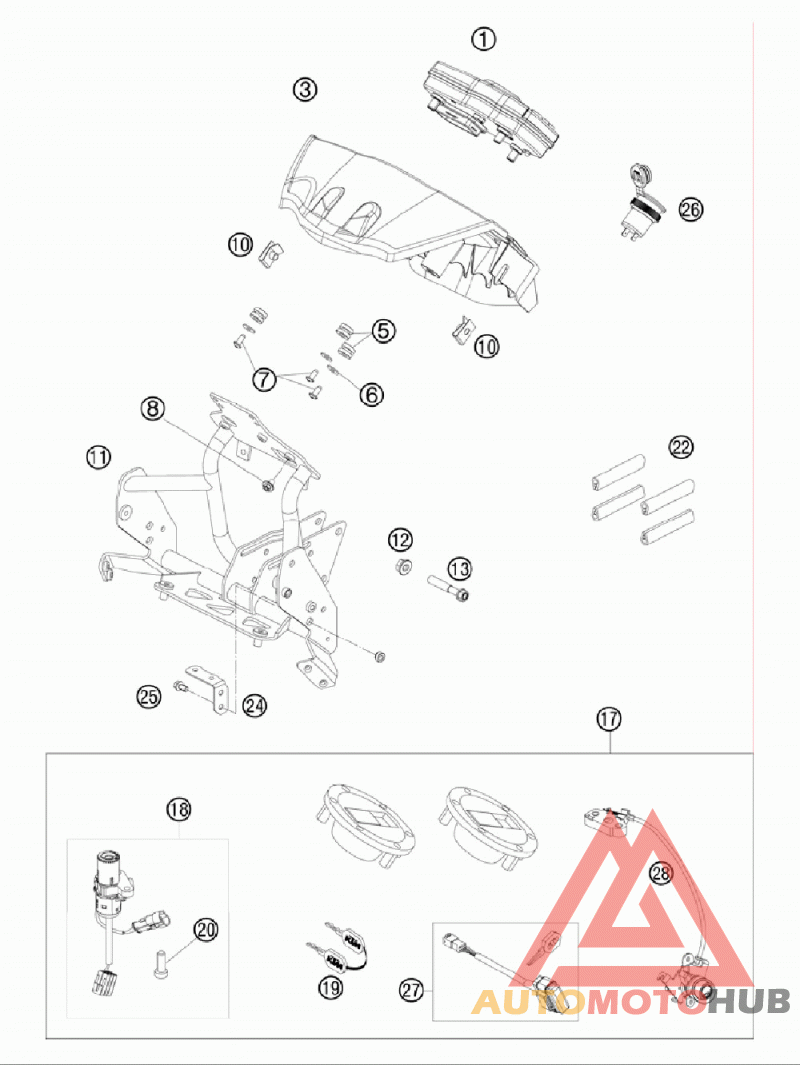 1
3
26
10
5
10
7
6
8
11
22
12
13
25
24
17
18
28
20
KTM
KTM
19
27
AUTOMOTOHUB